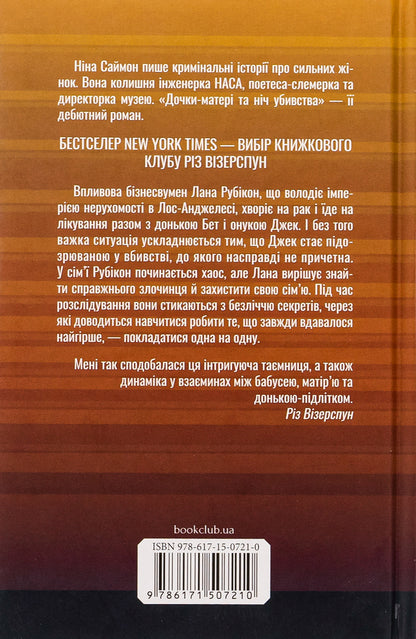 Ніна Саймон пише кримінальні історії про сильних жінок. Вона колишня інженерка НАСА, поетеса-слемерка та директорка музею. «Дочки-матері та ніч убивства» — її дебютний роман.

БЕСТСЕЛЕР NEW YORK TIMES — ВИБІР КНИЖКОВОГО КЛУБУ РІЗ ВІЗЕРСПУН

Впливова бізнесвумен Лана Рубікон, що володіє імперією нерухомості в Лос-Анджелесі, хворіє на рак і їде на лікування разом з донькою Бет і онукою Джек. І без того важка ситуація ускладнюється тим, що Джек стає підозрюваною у вбивстві, до якого насправді не причетна. У сім'ї Рубікон починається хаос, але Лана вирішує знайти справжнього злочинця й захистити свою сім'ю. Під час розслідування вони стикаються з безліччю секретів, через які доводиться навчитися робити те, що завжди вдавалося найгірше, — покладатися одна на одну.

Мені так сподобалася ця інтригуюча таємниця, а також динаміка у взаєминах між бабусею, матір'ю та донькою-підлітком.
Різ Візерспун

bookclub.ua

ISBN 978-617-15-0721-0

9 786171 507210